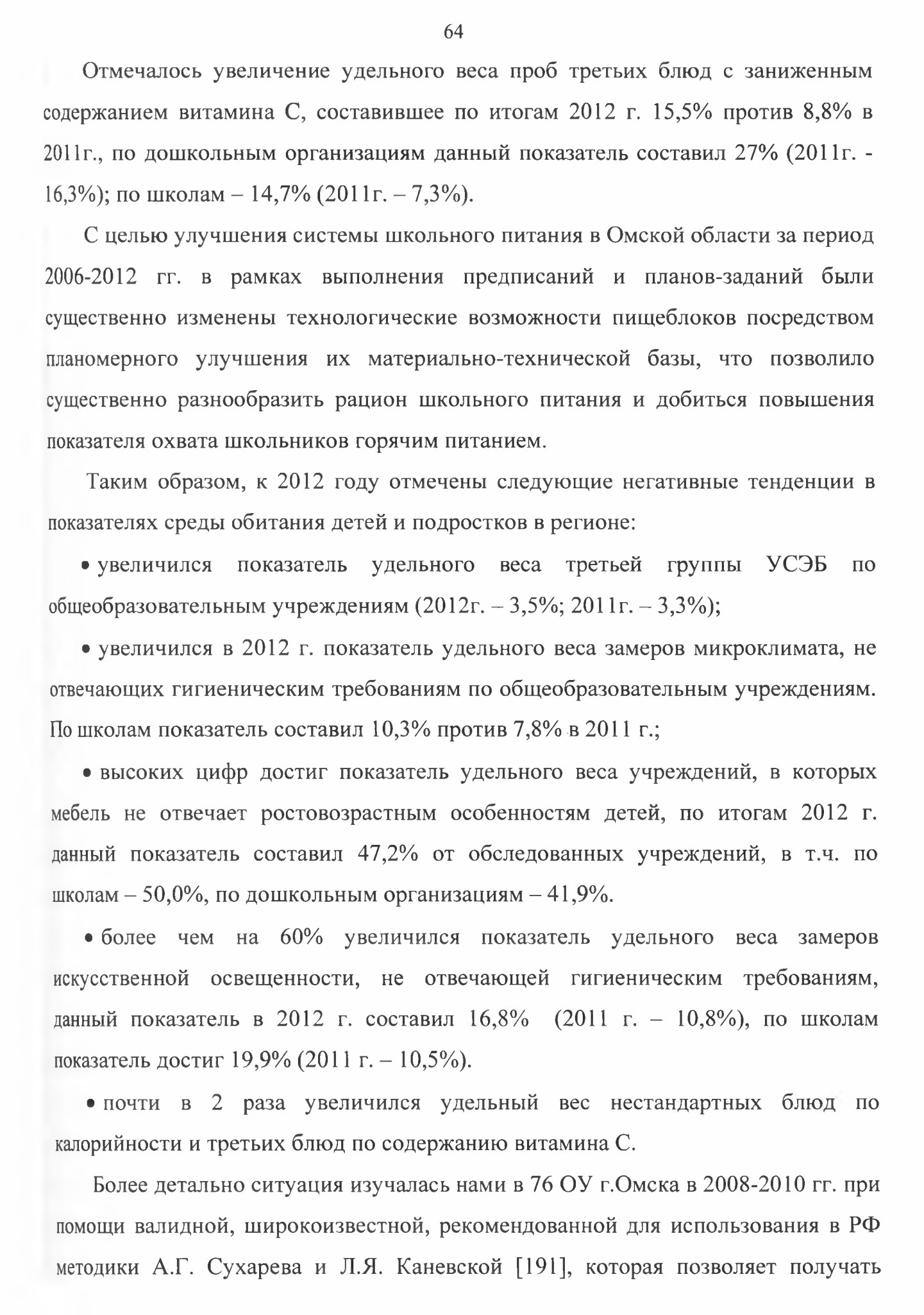 64

Отмечалось увеличение удельного веса проб третьих блюд с заниженным содержанием витамина С, составившее по итогам 2012 г. 15,5% против 8,8% в 2011г., по дошкольным организациям данный показатель составил 27% (2011г. - 16,3%); по школам – 14,7% (2011г. – 7,3%).

С целью улучшения системы школьного питания в Омской области за период 2006-2012 гг. в рамках выполнения предписаний и планов-заданий были существенно изменены технологические возможности пищеблоков посредством планомерного улучшения их материально-технической базы, что позволило существенно разнообразить рацион школьного питания и добиться повышения показателя охвата школьников горячим питанием.

Таким образом, к 2012 году отмечены следующие негативные тенденции в показателях среды обитания детей и подростков в регионе:

• увеличился показатель удельного веса третьей группы УСЭБ по общеобразовательным учреждениям (2012г. – 3,5%; 2011г. – 3,3%);

• увеличился в 2012 г. показатель удельного веса замеров микроклимата, не отвечающих гигиеническим требованиям по общеобразовательным учреждениям. По школам показатель составил 10,3% против 7,8% в 2011 г.;

• высоких цифр достиг показатель удельного веса учреждений, в которых мебель не отвечает ростовозрастным особенностям детей, по итогам 2012 г. данный показатель составил 47,2% от обследованных учреждений, в т.ч. по школам – 50,0%, по дошкольным организациям – 41,9%.

• более чем на 60% увеличился показатель удельного веса замеров искусственной освещенности, не отвечающей гигиеническим требованиям, данный показатель в 2012 г. составил 16,8% (2011 г. – 10,8%), по школам показатель достиг 19,9% (2011 г. – 10,5%).

• почти в 2 раза увеличился удельный вес нестандартных блюд по калорийности и третьих блюд по содержанию витамина С.

Более детально ситуация изучалась нами в 76 ОУ г.Омска в 2008-2010 гг. при помощи валидной, широкоизвестной, рекомендованной для использования в РФ методики А.Г. Сухарева и Л.Я. Каневской [191], которая позволяет получать